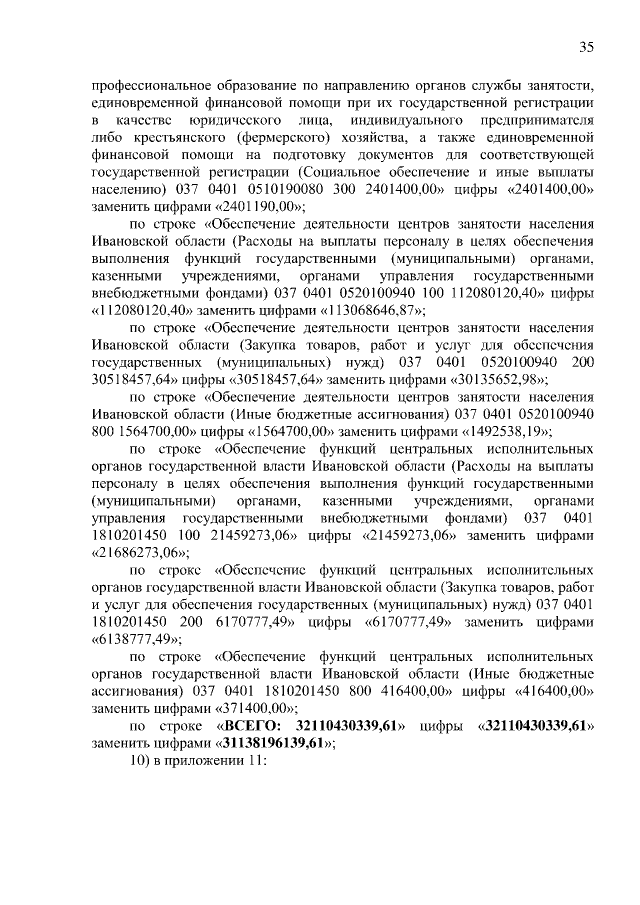 35

профессиональное образование по направлению органов службы занятости, единовременной финансовой помощи при их государственной регистрации в качестве юридического лица, индивидуального предпринимателя либо крестьянского (фермерского) хозяйства, а также единовременной финансовой помощи на подготовку документов для соответствующей государственной регистрации (Социальное обеспечение и иные выплаты населению) 037 0401 0510190080 300 2401400,00» цифры «2401400,00» заменить цифрами «2401190,00»;

по строке «Обеспечение деятельности центров занятости населения Ивановской области (Расходы на выплаты персоналу в целях обеспечения выполнения функций государственными (муниципальными) органами, казенными учреждениями, органами управления государственными внебюджетными фондами) 037 0401 0520100940 100 112080120,40» цифры «112080120,40» заменить цифрами «113068646,87»;

по строке «Обеспечение деятельности центров занятости населения Ивановской области (Закупка товаров, работ и услуг для обеспечения государственных (муниципальных) нужд) 037 0401 0520100940 200 30518457,64» цифры «30518457,64» заменить цифрами «30135652,98»;

по строке «Обеспечение деятельности центров занятости населения Ивановской области (Иные бюджетные ассигнования) 037 0401 0520100940 800 1564700,00» цифры «1564700,00» заменить цифрами «1492538,19»;

по строке «Обеспечение функций центральных исполнительных органов государственной власти Ивановской области (Расходы на выплаты персоналу в целях обеспечения выполнения функций государственными (муниципальными) органами, казенными учреждениями, органами управления государственными внебюджетными фондами) 037 0401 1810201450 100 21459273,06» цифры «21459273,06» заменить цифрами «21686273,06»;

по строке «Обеспечение функций центральных исполнительных органов государственной власти Ивановской области (Закупка товаров, работ и услуг для обеспечения государственных (муниципальных) нужд) 037 0401 1810201450 200 6170777,49» цифры «6170777,49» заменить цифрами «6138777,49»;

по строке «Обеспечение функций центральных исполнительных органов государственной власти Ивановской области (Иные бюджетные ассигнования) 037 0401 1810201450 800 416400,00» цифры «416400,00» заменить цифрами «371400,00»;

по строке «**ВСЕГО: 32110430339,61**» цифры «**32110430339,61**» заменить цифрами «**31138196139,61**»;

10) в приложении 11: